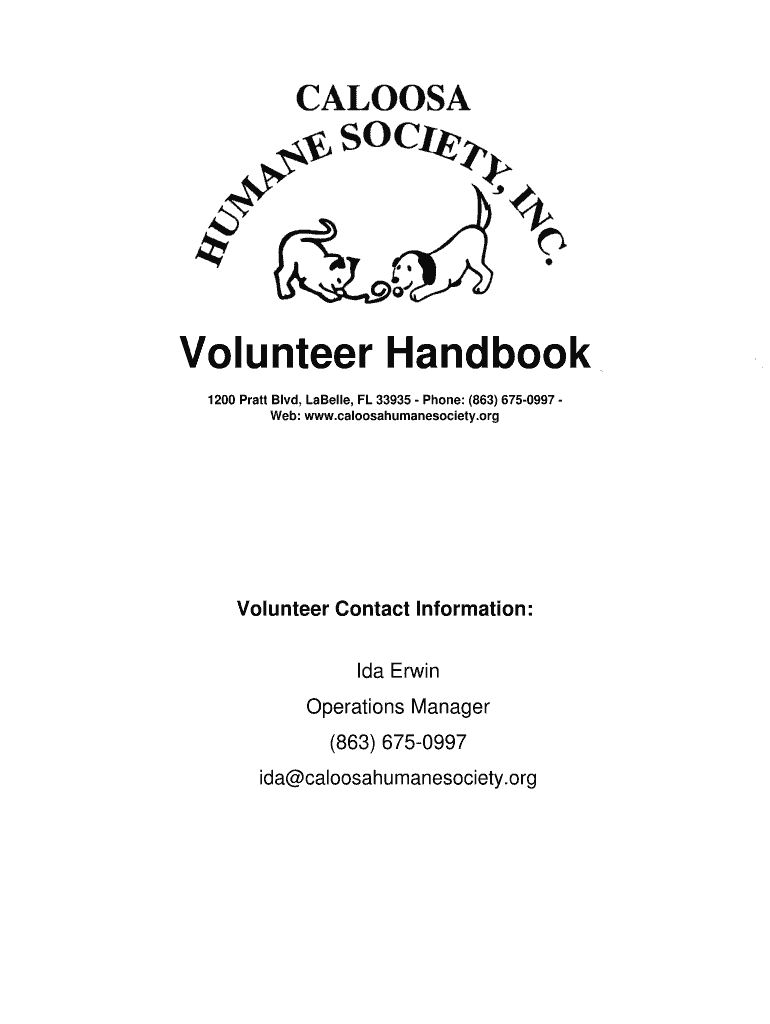 CALOOSA
HUMANE SOCIETY, INC.

Volunteer Handbook

1200 Pratt Blvd, LaBelle, FL 33935 - Phone: (863) 675-0997 - Web: www.caloosahumanesociety.org

Volunteer Contact Information:

Ida Erwin
Operations Manager
(863) 675-0997
ida@caloosahumanesociety.org